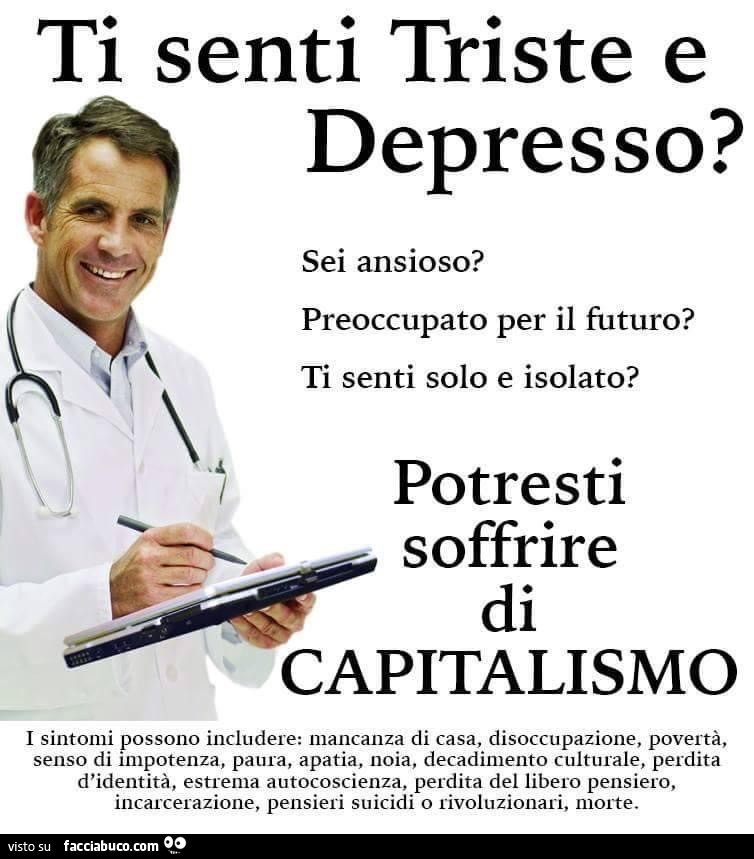 Ti senti Triste e Depresso?

Sei ansioso?

Preoccupato per il futuro?

Ti senti solo e isolato?

Potresti soffrire di CAPITALISMO

I sintomi possono includere: mancanza di casa, disoccupazione, povertà, senso di impotenza, paura, apatia, noia, decadimento culturale, perdita d'identità, estrema autocoscienza, perdita del libero pensiero, incarcerazione, pensieri suicidi o rivoluzionari, morte.

visto su facciabuco.com